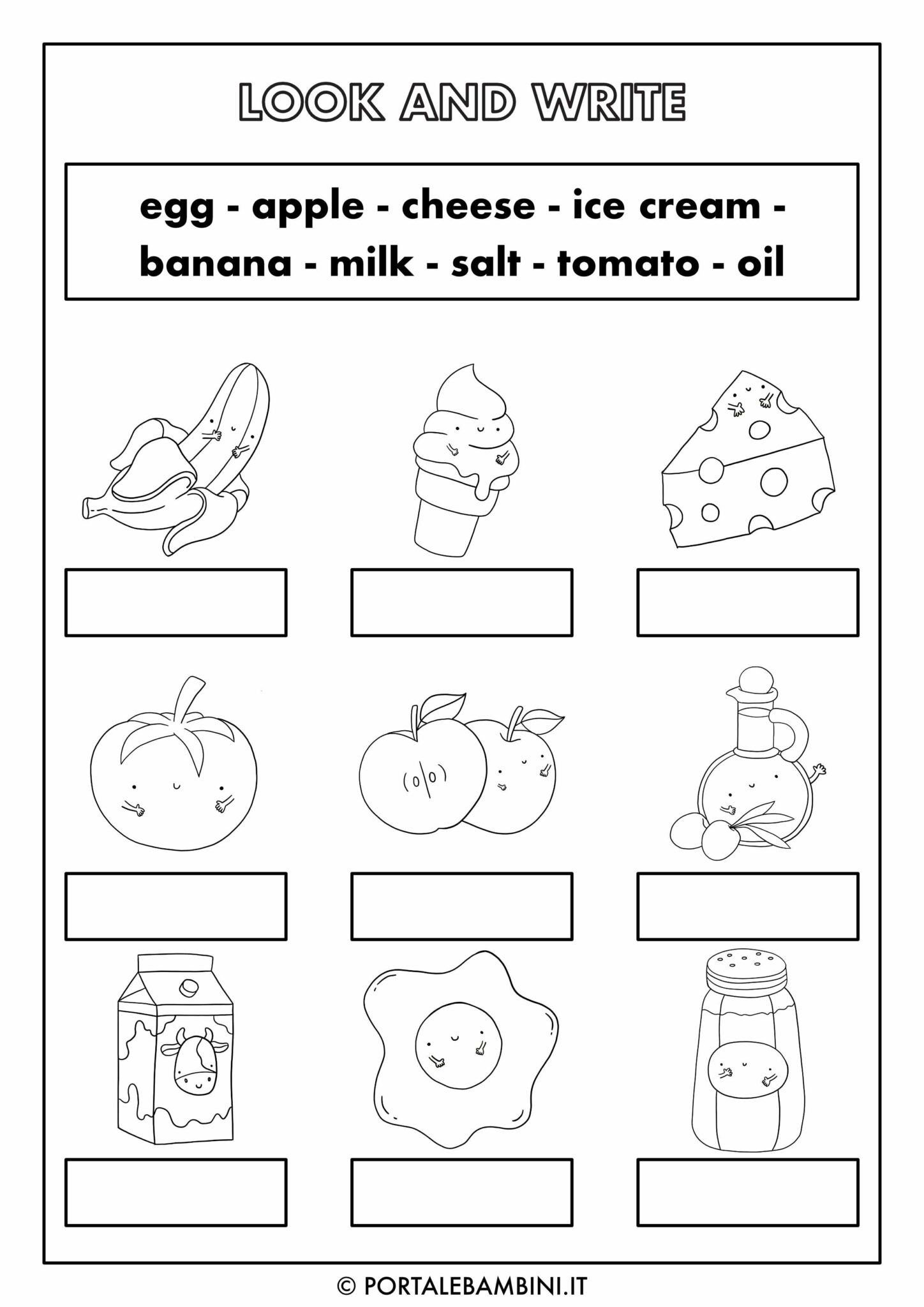 LOOK AND WRITE

egg - apple - cheese - ice cream - banana - milk - salt - tomato - oil

© PORTALEBAMBINI.IT